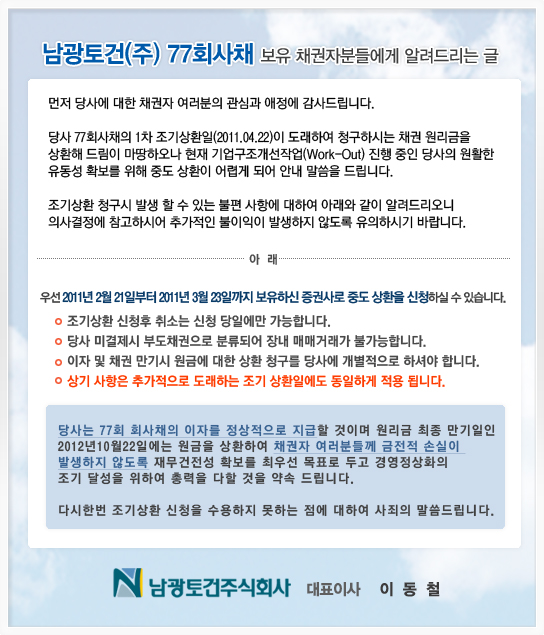 남광토건(주) 77회사채 보유 채권자분들에게 알려드리는 글

먼저 당사에 대한 채권자 여러분의 관심과 애정에 감사드립니다.

당사 77회사채의 1차 조기상환일(2011.04.22)이 도래하여 청구하시는 채권 원리금을 상환해 드림이 마땅하오나 현재 기업구조개선작업(Work-Out) 진행 중인 당사의 원활한 유동성 확보를 위해 중도 상환이 어렵게 되어 안내 말씀을 드립니다.

조기상환 청구시 발생 할 수 있는 불편 사항에 대하여 아래와 같이 알려드리오니 의사결정에 참고하시어 추가적인 불이익이 발생하지 않도록 유의하시기 바랍니다.

아 래

우선 2011년 2월 21일부터 2011년 3월 23일까지 보유하신 증권사로 중도 상환을 신청하실 수 있습니다.

• 조기상환 신청후 취소는 신청 당일에만 가능합니다.
• 당사 미결제시 부도채권으로 분류되어 장내 매매거래가 불가능합니다.
• 이자 및 채권 만기시 원금에 대한 상환 청구를 당사에 개별적으로 하셔야 합니다.
• 상기 사항은 추가적으로 도래하는 조기 상환일에도 동일하게 적용 됩니다.

당사는 77회 회사채의 이자를 정상적으로 지급할 것이며 원리금 최종 만기일인 2012년10월22일에는 원금을 상환하여 채권자 여러분들께 금전적 손실이 발생하지 않도록 재무건전성 확보를 최우선 목표로 두고 경영정상화의 조기 달성을 위하여 총력을 다할 것을 약속 드립니다.

다시한번 조기상환 신청을 수용하지 못하는 점에 대하여 사죄의 말씀드립니다.

남광토건주식회사 대표이사 이 동 철